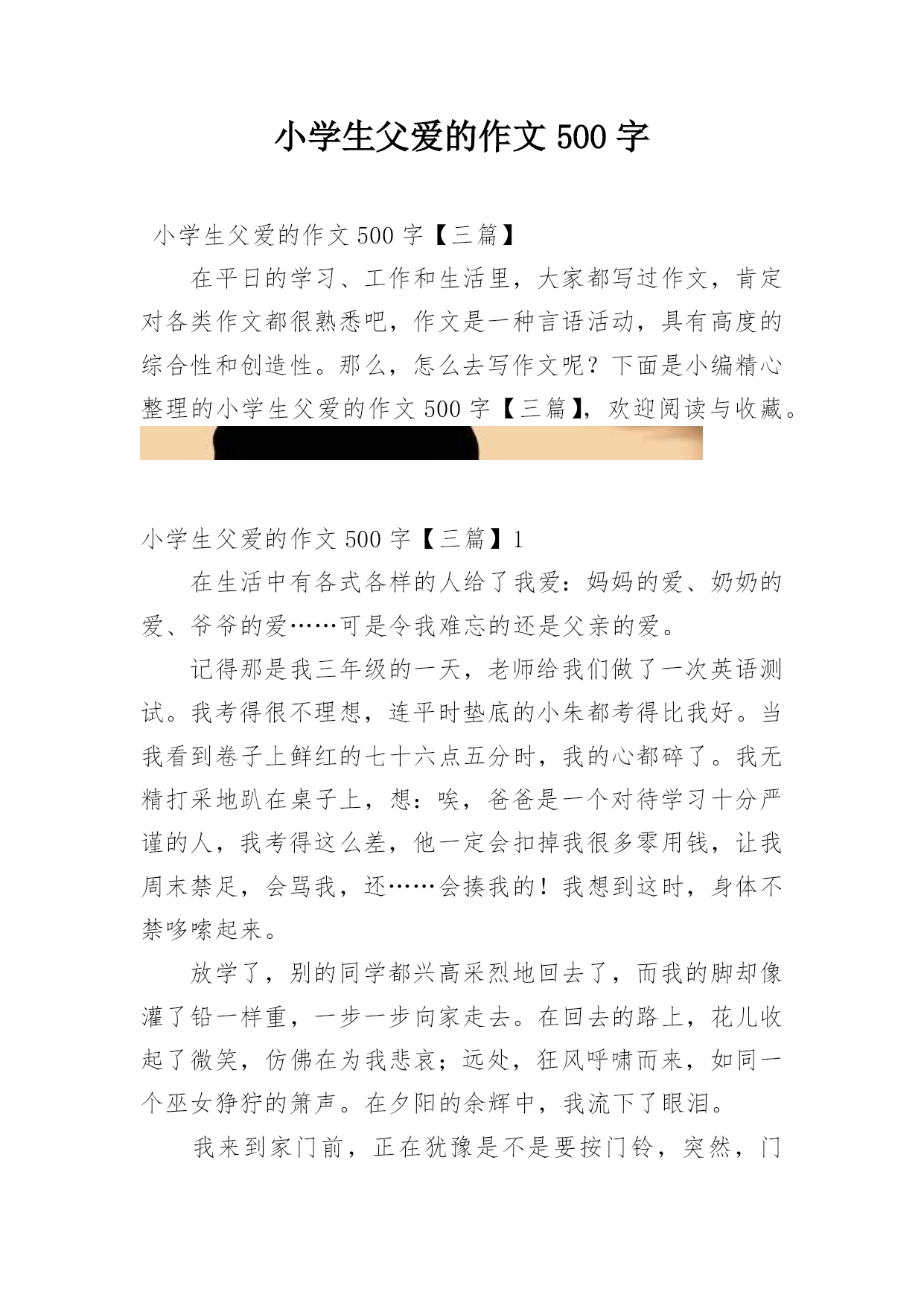 小学生父爱的作文 500 字

小学生父爱的作文 500 字【三篇】

在平日的学习、工作和生活里，大家都写过作文，肯定对各类作文都很熟悉吧，作文是一种言语活动，具有高度的综合性和创造性。那么，怎么去写作文呢？下面是小编精心整理的小学生父爱的作文 500 字【三篇】，欢迎阅读与收藏。

小学生父爱的作文 500 字【三篇】1

在生活中有各式各样的人给了我爱：妈妈的爱、奶奶的爱、爷爷的爱……可是令我难忘的还是父亲的爱。

记得那是我三年级的一天，老师给我们做了一次英语测试。我考得很不理想，连平时垫底的小朱都考得比我好。当我看到卷子上鲜红的七十六点五分时，我的心都碎了。我无精打采地趴在桌子上，想：唉，爸爸是一个对待学习十分严谨的人，我考得这么差，他一定会扣掉我很多零用钱，让我周末禁足，会骂我，还……会揍我的！我想到这时，身体不禁哆嗦起来。

放学了，别的同学都兴高采烈地回去了，而我的脚却像灌了铅一样重，一步一步向家走去。在回去的路上，花儿收起了微笑，仿佛在为我悲哀；远处，狂风呼啸而来，如同一个巫女狰狞的箫声。在夕阳的余辉中，我流下了眼泪。

我来到家门前，正在犹豫是不是要按门铃，突然，门